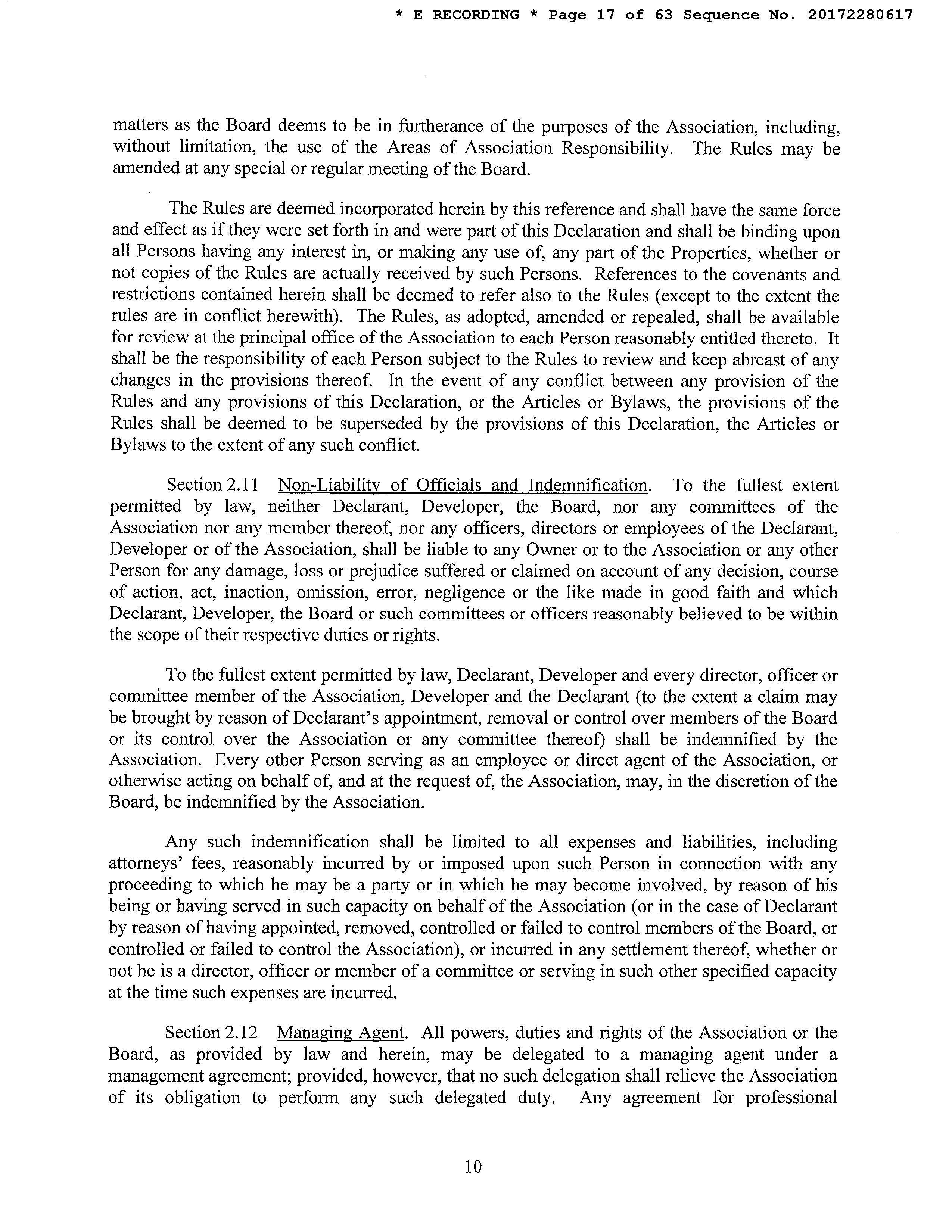 * E RECORDING * Page 17 of 63 Sequence No. 20172280617

matters as the Board deems to be in furtherance of the purposes of the Association, including, without limitation, the use of the Areas of Association Responsibility. The Rules may be amended at any special or regular meeting of the Board.

The Rules are deemed incorporated herein by this reference and shall have the same force and effect as if they were set forth in and were part of this Declaration and shall be binding upon all Persons having any interest in, or making any use of, any part of the Properties, whether or not copies of the Rules are actually received by such Persons. References to the covenants and restrictions contained herein shall be deemed to refer also to the Rules (except to the extent the rules are in conflict herewith). The Rules, as adopted, amended or repealed, shall be available for review at the principal office of the Association to each Person reasonably entitled thereto. It shall be the responsibility of each Person subject to the Rules to review and keep abreast of any changes in the provisions thereof. In the event of any conflict between any provision of the Rules and any provisions of this Declaration, or the Articles or Bylaws, the provisions of the Rules shall be deemed to be superseded by the provisions of this Declaration, the Articles or Bylaws to the extent of any such conflict.

Section 2.11 Non-Liability of Officials and Indemnification. To the fullest extent permitted by law, neither Declarant, Developer, the Board, nor any committees of the Association nor any member thereof, nor any officers, directors or employees of the Declarant, Developer or of the Association, shall be liable to any Owner or to the Association or any other Person for any damage, loss or prejudice suffered or claimed on account of any decision, course of action, act, inaction, omission, error, negligence or the like made in good faith and which Declarant, Developer, the Board or such committees or officers reasonably believed to be within the scope of their respective duties or rights.

To the fullest extent permitted by law, Declarant, Developer and every director, officer or committee member of the Association, Developer and the Declarant (to the extent a claim may be brought by reason of Declarant's appointment, removal or control over members of the Board or its control over the Association or any committee thereof) shall be indemnified by the Association. Every other Person serving as an employee or direct agent of the Association, or otherwise acting on behalf of, and at the request of, the Association, may, in the discretion of the Board, be indemnified by the Association.

Any such indemnification shall be limited to all expenses and liabilities, including attorneys' fees, reasonably incurred by or imposed upon such Person in connection with any proceeding to which he may be a party or in which he may become involved, by reason of his being or having served in such capacity on behalf of the Association (or in the case of Declarant by reason of having appointed, removed, controlled or failed to control members of the Board, or controlled or failed to control the Association), or incurred in any settlement thereof, whether or not he is a director, officer or member of a committee or serving in such other specified capacity at the time such expenses are incurred.

Section 2.12 Managing Agent. All powers, duties and rights of the Association or the Board, as provided by law and herein, may be delegated to a managing agent under a management agreement; provided, however, that no such delegation shall relieve the Association of its obligation to perform any such delegated duty. Any agreement for professional

10